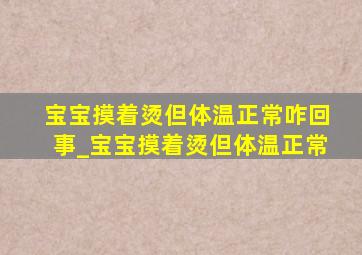 宝宝摸着烫但体温正常咋回事_宝宝摸着烫但体温正常